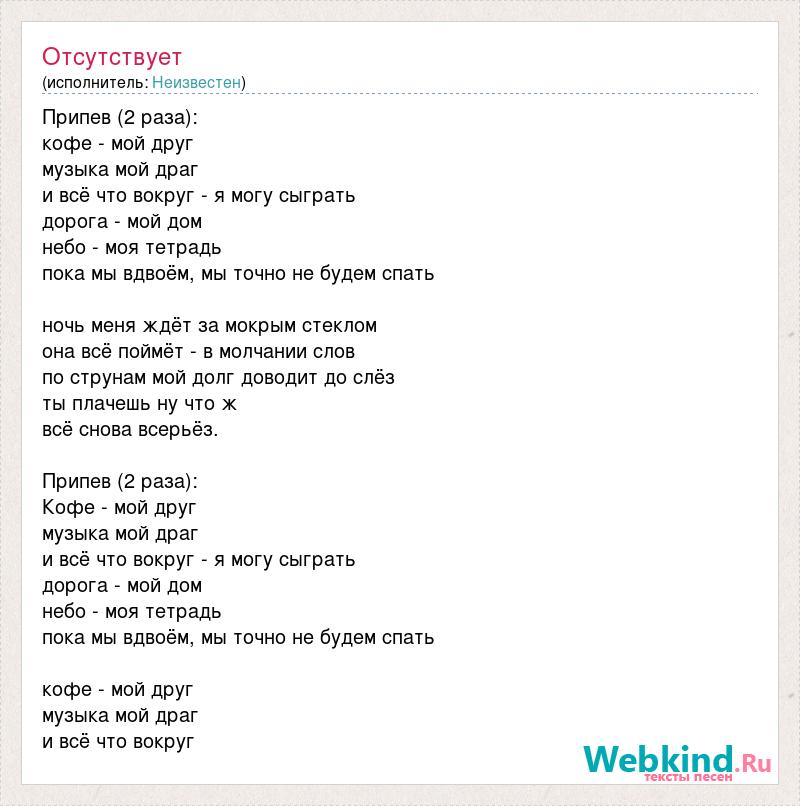 Отсутствует
(исполнитель: Неизвестен)

Припев (2 раза):
кофе - мой друг
музыка мой драг
и всё что вокруг - я могу сыграть
дорога - мой дом
небо - моя тетрадь
пока мы вдвоём, мы точно не будем спать

ночь меня ждёт за мокрым стеклом
она всё поймёт - в молчании слов
по струнам мой долг доводит до слёз
ты плачешь ну что ж
всё снова всерьёз.

Припев (2 раза):
Кофе - мой друг
музыка мой драг
и всё что вокруг - я могу сыграть
дорога - мой дом
небо - моя тетрадь
пока мы вдвоём, мы точно не будем спать

кофе - мой друг
музыка мой драг
и всё что вокруг

Webkind.Ru
тексты песен